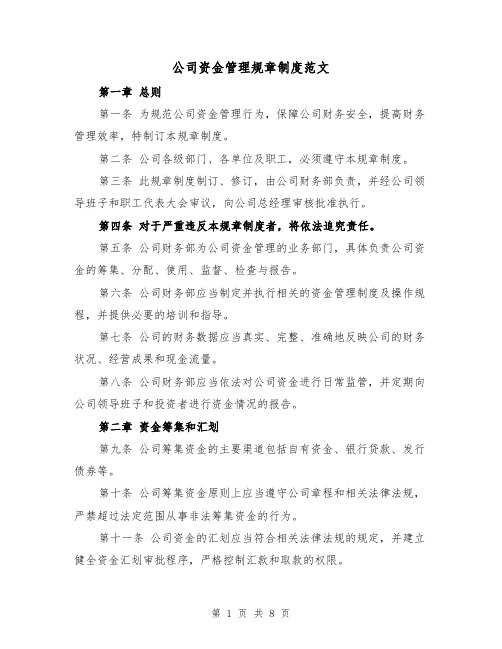 公司资金管理规章制度范文

第一章 总则

第一条 为规范公司资金管理行为，保障公司财务安全，提高财务管理效率，特制订本规章制度。

第二条 公司各级部门、各单位及职工，必须遵守本规章制度。

第三条 此规章制度制订、修订，由公司财务部负责，并经公司领导班子和职工代表大会审议，向公司总经理审核批准执行。

第四条 对于严重违反本规章制度者，将依法追究责任。

第五条 公司财务部为公司资金管理的业务部门，具体负责公司资金的筹集、分配、使用、监督、检查与报告。

第六条 公司财务部应当制定并执行相关的资金管理制度及操作规程，并提供必要的培训和指导。

第七条 公司的财务数据应当真实、完整、准确地反映公司的财务状况、经营成果和现金流量。

第八条 公司财务部应当依法对公司资金进行日常监管，并定期向公司领导班子和投资者进行资金情况的报告。

第二章 资金筹集和汇划

第九条 公司筹集资金的主要渠道包括自有资金、银行贷款、发行债券等。

第十条 公司筹集资金原则上应当遵守公司章程和相关法律法规，严禁超过法定范围从事非法筹集资金的行为。

第十一条 公司资金的汇划应当符合相关法律法规的规定，并建立健全资金汇划审批程序，严格控制汇款和取款的权限。

第 1 页 共 8 页